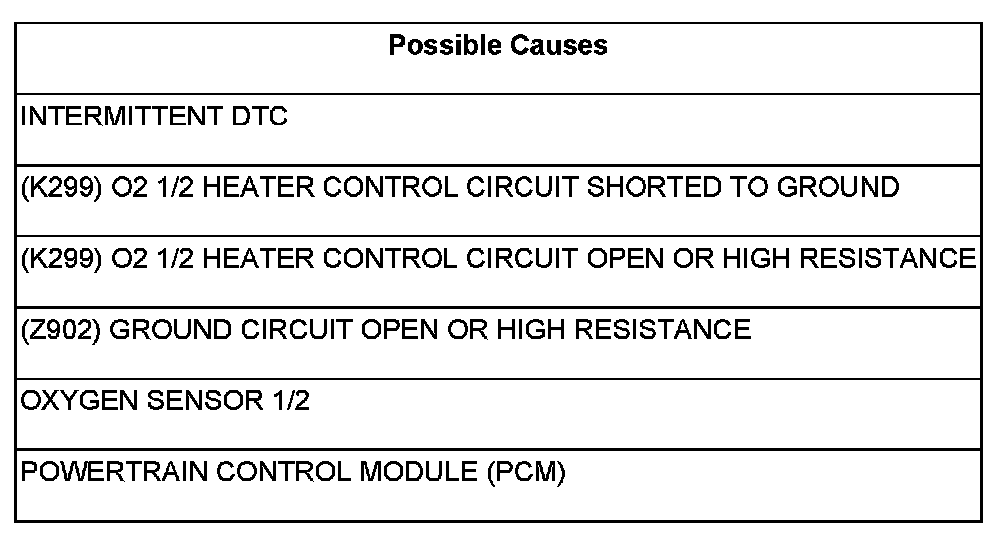 | Possible Causes |
|---|
| INTERMITTENT DTC |
| (K299) O2 1/2 HEATER CONTROL CIRCUIT SHORTED TO GROUND |
| (K299) O2 1/2 HEATER CONTROL CIRCUIT OPEN OR HIGH RESISTANCE |
| (Z902) GROUND CIRCUIT OPEN OR HIGH RESISTANCE |
| OXYGEN SENSOR 1/2 |
| POWERTRAIN CONTROL MODULE (PCM) |